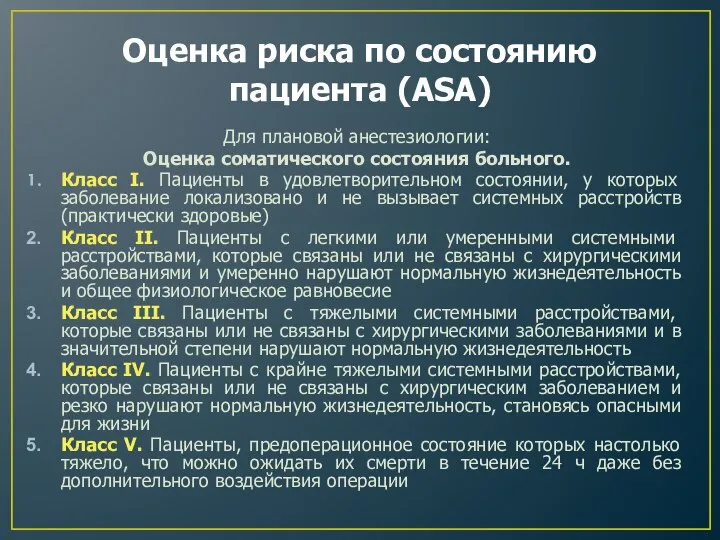 Оценка риска по состоянию пациента (ASA)

Для плановой анестезиологии:
Оценка соматического состояния больного.

1. Класс I. Пациенты в удовлетворительном состоянии, у которых заболевание локализовано и не вызывает системных расстройств (практически здоровые)
2. Класс II. Пациенты с легкими или умеренными системными расстройствами, которые связаны или не связаны с хирургическими заболеваниями и умеренно нарушают нормальную жизнедеятельность и общее физиологическое равновесие
3. Класс III. Пациенты с тяжелыми системными расстройствами, которые связаны или не связаны с хирургическими заболеваниями и в значительной степени нарушают нормальную жизнедеятельность
4. Класс IV. Пациенты с крайне тяжелыми системными расстройствами, которые связаны или не связаны с хирургическим заболеванием и резко нарушают нормальную жизнедеятельность, становясь опасными для жизни
5. Класс V. Пациенты, предоперационное состояние которых настолько тяжело, что можно ожидать их смерти в течение 24 ч даже без дополнительного воздействия операции